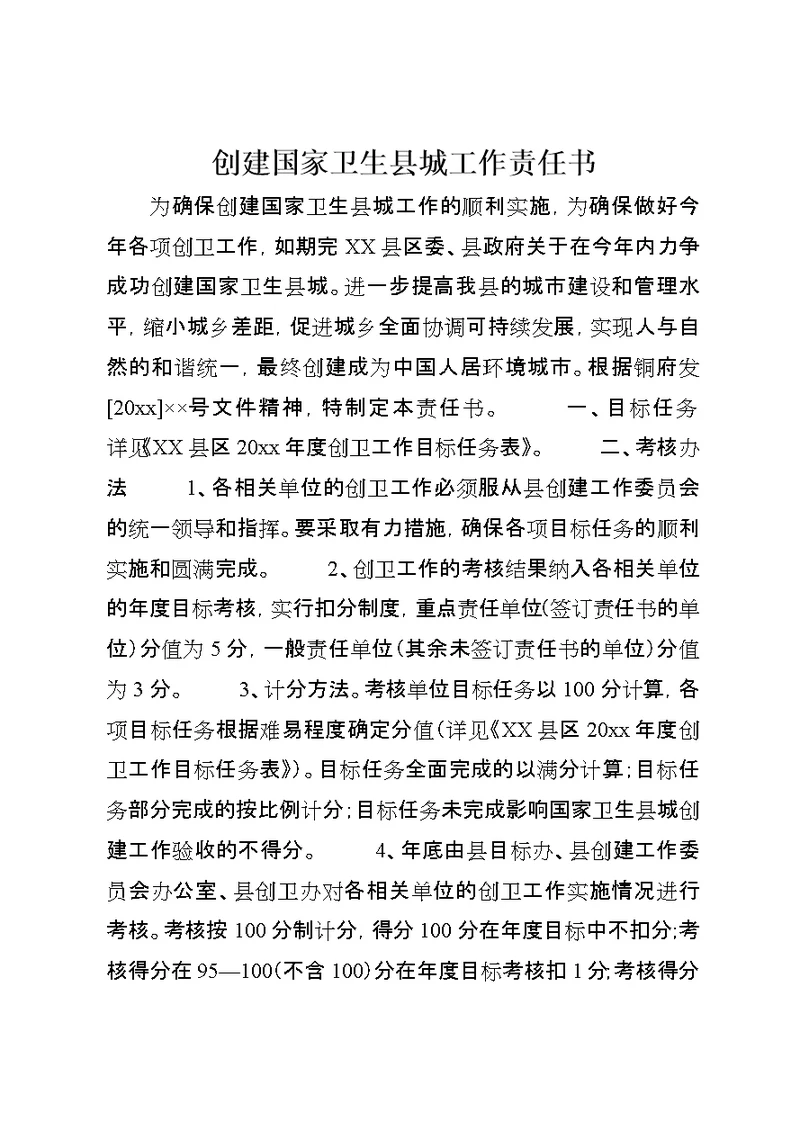 创建国家卫生县城工作责任书

为确保创建国家卫生县城工作的顺利实施，为确保做好今年各项创卫工作，如期完 XX 县区委、县政府关于在今年内力争成功创建国家卫生县城。进一步提高我县的城市建设和管理水平，缩小城乡差距，促进城乡全面协调可持续发展，实现人与自然的和谐统一，最终创建成为中国人居环境城市。根据铜府发[20xx]××号文件精神，特制定本责任书。　　一、目标任务　详见《XX 县区 20xx 年度创卫工作目标任务表》。　　二、考核办法　　1、各相关单位的创卫工作必须服从县创建工作委员会的统一领导和指挥。要采取有力措施，确保各项目标任务的顺利实施和圆满完成。　　2、创卫工作的考核结果纳入各相关单位的年度目标考核，实行扣分制度，重点责任单位(签订责任书的单位)分值为 5 分，一般责任单位(其余未签订责任书的单位)分值为 3 分。　　3、计分方法。考核单位目标任务以 100 分计算，各项目标任务根据难易程度确定分值(详见《XX 县区 20xx 年度创卫工作目标任务表》)。目标任务全面完成的以满分计算;目标任务部分完成的按比例计分;目标任务未完成影响国家卫生县城创建工作验收的不得分。　　4、年底由县目标办、县创建工作委员会办公室、县创卫办对各相关单位的创卫工作实施情况进行考核。考核按 100 分制计分，得分 100 分在年度目标中不扣分;考核得分在 95—100(不含 100)分在年度目标考核扣 1 分;考核得分